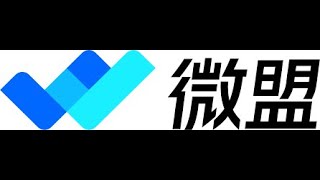 微盟